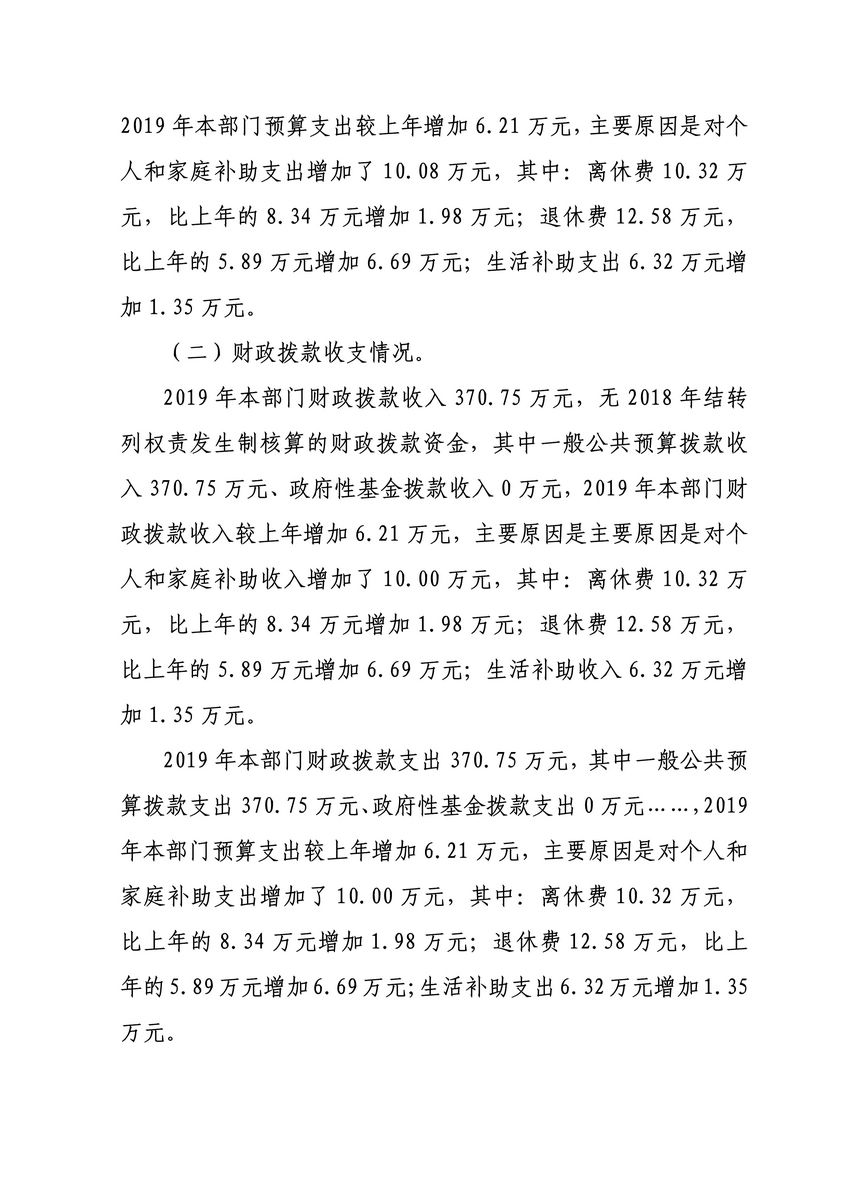 2019 年本部门预算支出较上年增加 6.21 万元，主要原因是对个人和家庭补助支出增加了 10.08 万元，其中：离休费 10.32 万元，比上年的 8.34 万元增加 1.98 万元；退休费 12.58 万元，比上年的 5.89 万元增加 6.69 万元；生活补助支出 6.32 万元增加 1.35 万元。

（二）财政拨款收支情况。

2019 年本部门财政拨款收入 370.75 万元，无 2018 年结转列权责发生制核算的财政拨款资金，其中一般公共预算拨款收入 370.75 万元、政府性基金拨款收入 0 万元，2019 年本部门财政拨款收入较上年增加 6.21 万元，主要原因是主要原因是对个人和家庭补助收入增加了 10.00 万元，其中：离休费 10.32 万元，比上年的 8.34 万元增加 1.98 万元；退休费 12.58 万元，比上年的 5.89 万元增加 6.69 万元；生活补助收入 6.32 万元增加 1.35 万元。

2019 年本部门财政拨款支出 370.75 万元，其中一般公共预算拨款支出 370.75 万元、政府性基金拨款支出 0 万元……，2019 年本部门预算支出较上年增加 6.21 万元，主要原因是对个人和家庭补助支出增加了 10.00 万元，其中：离休费 10.32 万元，比上年的 8.34 万元增加 1.98 万元；退休费 12.58 万元，比上年的 5.89 万元增加 6.69 万元；生活补助支出 6.32 万元增加 1.35 万元。